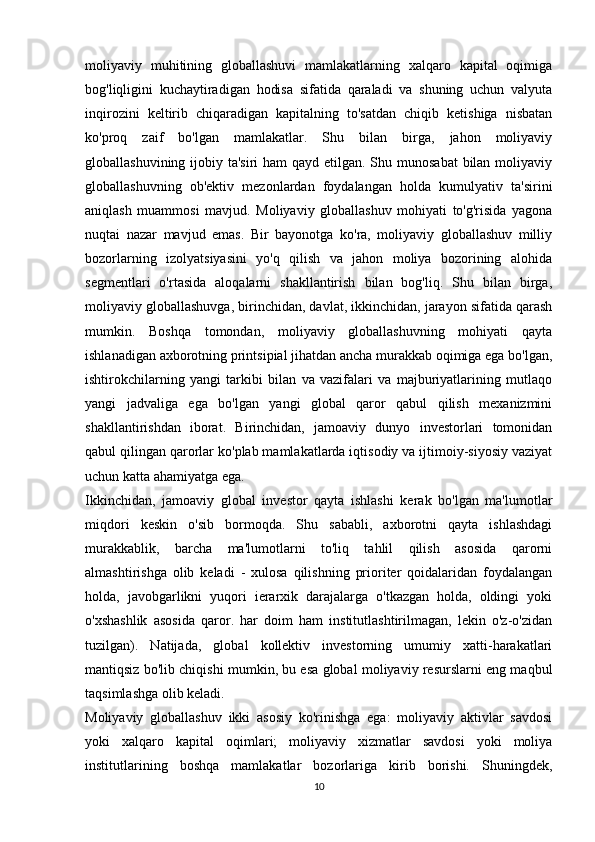 moliyaviy muhitining globallashuvi mamlakatlarning xalqaro kapital oqimiga bog'liqligini kuchaytiradigan hodisa sifatida qaraladi va shuning uchun valyuta inqirozini keltirib chiqaradigan kapitalning to'satdan chiqib ketishiga nisbatan ko'proq zaif bo'lgan mamlakatlar. Shu bilan birga, jahon moliyaviy globallashuvining ijobiy ta'siri ham qayd etilgan. Shu munosabat bilan moliyaviy globallashuvning ob'ektiv mezonlardan foydalangan holda kumulyativ ta'sirini aniqlash muammosi mavjud. Moliyaviy globallashuv mohiyati to'g'risida yagona nuqtai nazar mavjud emas. Bir bayonotga ko'ra, moliyaviy globallashuv milliy bozorlarning izolyatsiyasini yo'q qilish va jahon moliya bozorining alohida segmentlari o'rtasida aloqalarni shakllantirish bilan bog'liq. Shu bilan birga, moliyaviy globallashuvga, birinchidan, davlat, ikkinchidan, jarayon sifatida qarash mumkin. Boshqa tomondan, moliyaviy globallashuvning mohiyati qayta ishlanadigan axborotning printsipial jihatdan ancha murakkab oqimiga ega bo'lgan, ishtirokchilarning yangi tarkibi bilan va vazifalari va majburiyatlarining mutlaqo yangi jadvaliga ega bo'lgan yangi global qaror qabul qilish mexanizmini shakllantirishdan iborat. Birinchidan, jamoaviy dunyo investorlari tomonidan qabul qilingan qarorlar ko'plab mamlakatlarda iqtisodiy va ijtimoiy-siyosiy vaziyat uchun katta ahamiyatga ega.
Ikkinchidan, jamoaviy global investor qayta ishlashi kerak bo'lgan ma'lumotlar miqdori keskin o'sib bormoqda. Shu sababli, axborotni qayta ishlashdagi murakkablik, barcha ma'lumotlarni to'liq tahlil qilish asosida qarorni almashtirishga olib keladi - xulosa qilishning prioriter qoidalaridan foydalangan holda, javobgarlikni yuqori ierarxik darajalarga o'tkazgan holda, oldingi yoki o'xshashlik asosida qaror. har doim ham institutlashtirilmagan, lekin o'z-o'zidan tuzilgan). Natijada, global kollektiv investorning umumiy xatti-harakatlari mantiqsiz bo'lib chiqishi mumkin, bu esa global moliyaviy resurslarni eng maqbul taqsimlashga olib keladi.
Moliyaviy globallashuv ikki asosiy ko'rinishga ega: moliyaviy aktivlar savdosi yoki xalqaro kapital oqimlari; moliyaviy xizmatlar savdosi yoki moliya institutlarining boshqa mamlakatlar bozorlariga kirib borishi. Shuningdek,
10